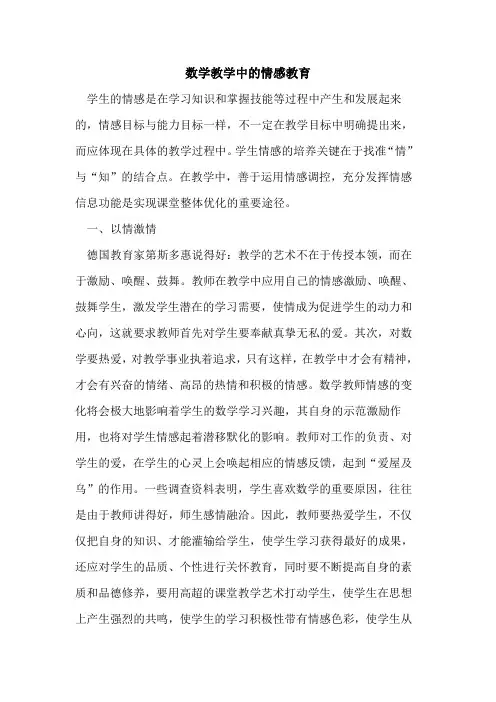 数学教学中的情感教育

学生的情感是在学习知识和掌握技能等过程中产生和发展起来的，情感目标与能力目标一样，不一定在教学目标中明确提出来，而应体现在具体的教学过程中。学生情感的培养关键在于找准“情”与“知”的结合点。在教学中，善于运用情感调控，充分发挥情感信息功能是实现课堂整体优化的重要途径。

一、以情激情

德国教育家第斯多惠说得好：教学的艺术不在于传授本领，而在于激励、唤醒、鼓舞。教师在教学中应用自己的情感激励、唤醒、鼓舞学生，激发学生潜在的学习需要，使情成为促进学生的动力和心向，这就要求教师首先对学生要奉献真挚无私的爱。其次，对数学要热爱，对教学事业执着追求，只有这样，在教学中才会有精神，才会有兴奋的情绪、高昂的热情和积极的情感。数学教师情感的变化将会极大地影响着学生的数学学习兴趣，其自身的示范激励作用，也将对学生情感起着潜移默化的影响。教师对工作的负责、对学生的爱，在学生的心灵上会唤起相应的情感反馈，起到“爱屋及乌”的作用。一些调查资料表明，学生喜欢数学的重要原因，往往是由于教师讲得好，师生感情融洽。因此，教师要热爱学生，不仅仅把自身的知识、才能灌输给学生，使学生学习获得最好的成果，还应对学生的品质、个性进行关怀教育，同时要不断提高自身的素质和品德修养，要用高超的课堂教学艺术打动学生，使学生在思想上产生强烈的共鸣，使学生的学习积极性带有情感色彩，使学生从